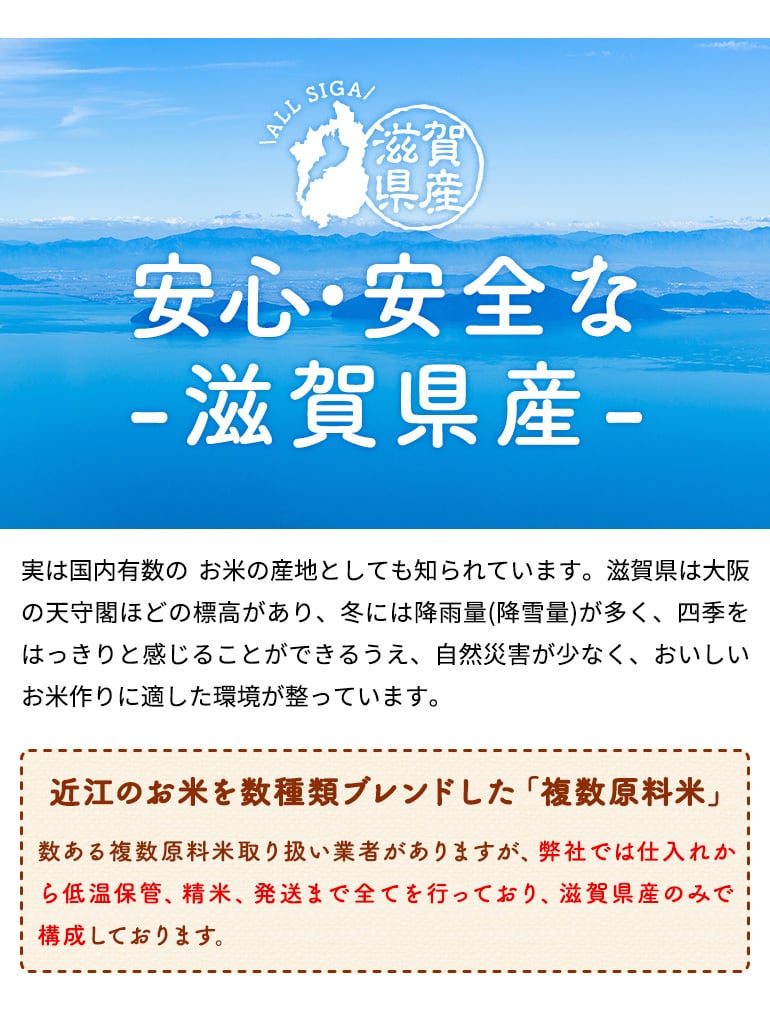 \ALL SIGA/

滋賀県産

安心・安全な
-滋賀県産-

実は国内有数の お米の産地としても知られています。滋賀県は大阪の天守閣ほどの標高があり、冬には降雨量(降雪量)が多く、四季をはっきりと感じることができるうえ、自然災害が少なく、おいしいお米作りに適した環境が整っています。

近江のお米を数種類ブレンドした「複数原料米」

数ある複数原料米取り扱い業者がありますが、弊社では仕入れから低温保管、精米、発送まで全てを行っており、滋賀県産のみで構成しております。